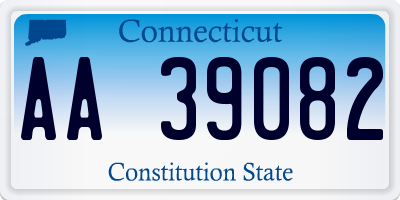 Connecticut

AA 39082

Constitution State